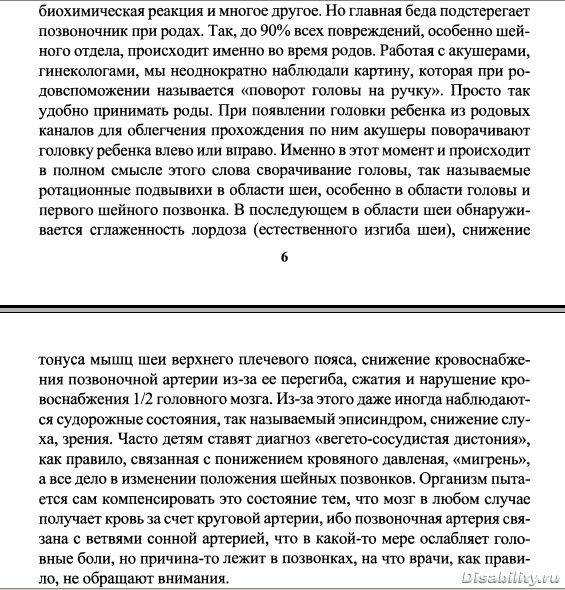 биохимическая реакция и многое другое. Но главная беда подстерегает позвоночник при родах. Так, до 90% всех повреждений, особенно шейного отдела, происходит именно во время родов. Работая с акушерами, гинекологами, мы неоднократно наблюдали картину, которая при родовспоможении называется «поворот головы на ручку». Просто так удобно принимать роды. При появлении головки ребенка из родовых каналов для облегчения прохождения по ним акушеры поворачивают головку ребенка влево или вправо. Именно в этот момент и происходит в полном смысле этого слова сворачивание головы, так называемые ротационные подвывихи в области шеи, особенно в области головы и первого шейного позвонка. В последующем в области шеи обнаруживается сглаженность лордоза (естественного изгиба шеи), снижение

6

тонуса мышц шеи верхнего плечевого пояса, снижение кровоснабжения позвоночной артерии из-за ее перегиба, сжатия и нарушение кровоснабжения 1/2 головного мозга. Из-за этого даже иногда наблюдаются судорожные состояния, так называемый эписиндром, снижение слуха, зрения. Часто детям ставят диагноз «вегето-сосудистая дистония», как правило, связанная с понижением кровяного давленая, «мигрень», а все дело в изменении положения шейных позвонков. Организм пытается сам компенсировать это состояние тем, что мозг в любом случае получает кровь за счет круговой артерии, ибо позвоночная артерия связана с ветвями сонной артерией, что в какой-то мере ослабляет головные боли, но причина-то лежит в позвонках, на что врачи, как правило, не обращают внимания.

Disability.ru